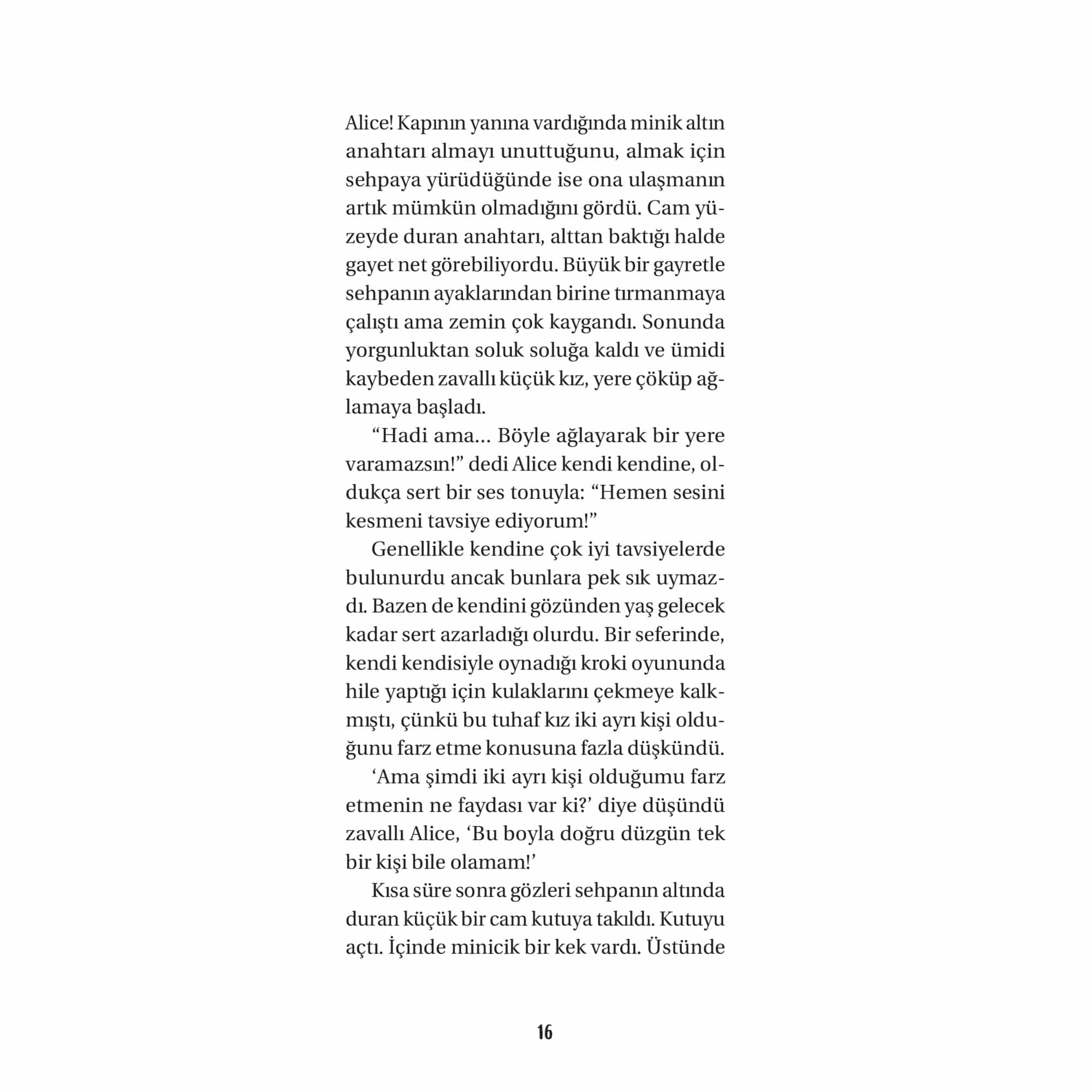 Alice! Kapının yanına vardığında minik altın anahtarı almayı unuttuğunu, almak için sehpaya yürüdüğünde ise ona ulaşmanın artık mümkün olmadığını gördü. Cam yüzeyde duran anahtarı, alttan baktığı halde gayet net görebiliyordu. Büyük bir gayretle sehpanın ayaklarından birine tırmanmaya çalıştı ama zemin çok kaygandı. Sonunda yorgunluktan soluk soluğa kaldı ve ümidi kaybeden zavallı küçük kız, yere çöküp ağlamaya başladı.

“Hadi ama... Böyle ağlayarak bir yere varamazsın!” dedi Alice kendi kendine, oldukça sert bir ses tonuyla: “Hemen sesini kesmeni tavsiye ediyorum!”

Genellikle kendine çok iyi tavsiyelerde bulunurdu ancak bunlara pek sık uymazdı. Bazen de kendini gözünden yaş gelecek kadar sert azarladığı olurdu. Bir seferinde, kendi kendisiyle oynadığı kroki oyununda hile yaptığı için kulaklarını çekmeye kalkmıştı, çünkü bu tuhaf kız iki ayrı kişi olduğunu farz etme konusuna fazla düşkündü.

‘Ama şimdi iki ayrı kişi olduğumu farz etmenin ne faydası var ki?’ diye düşündü zavallı Alice, ‘Bu boyla doğru düzgün tek bir kişi bile olamam!’

Kısa süre sonra gözleri sehpanın altında duran küçük bir cam kutuya takıldı. Kutuyu açtı. İçinde minicik bir kek vardı. Üstünde

16